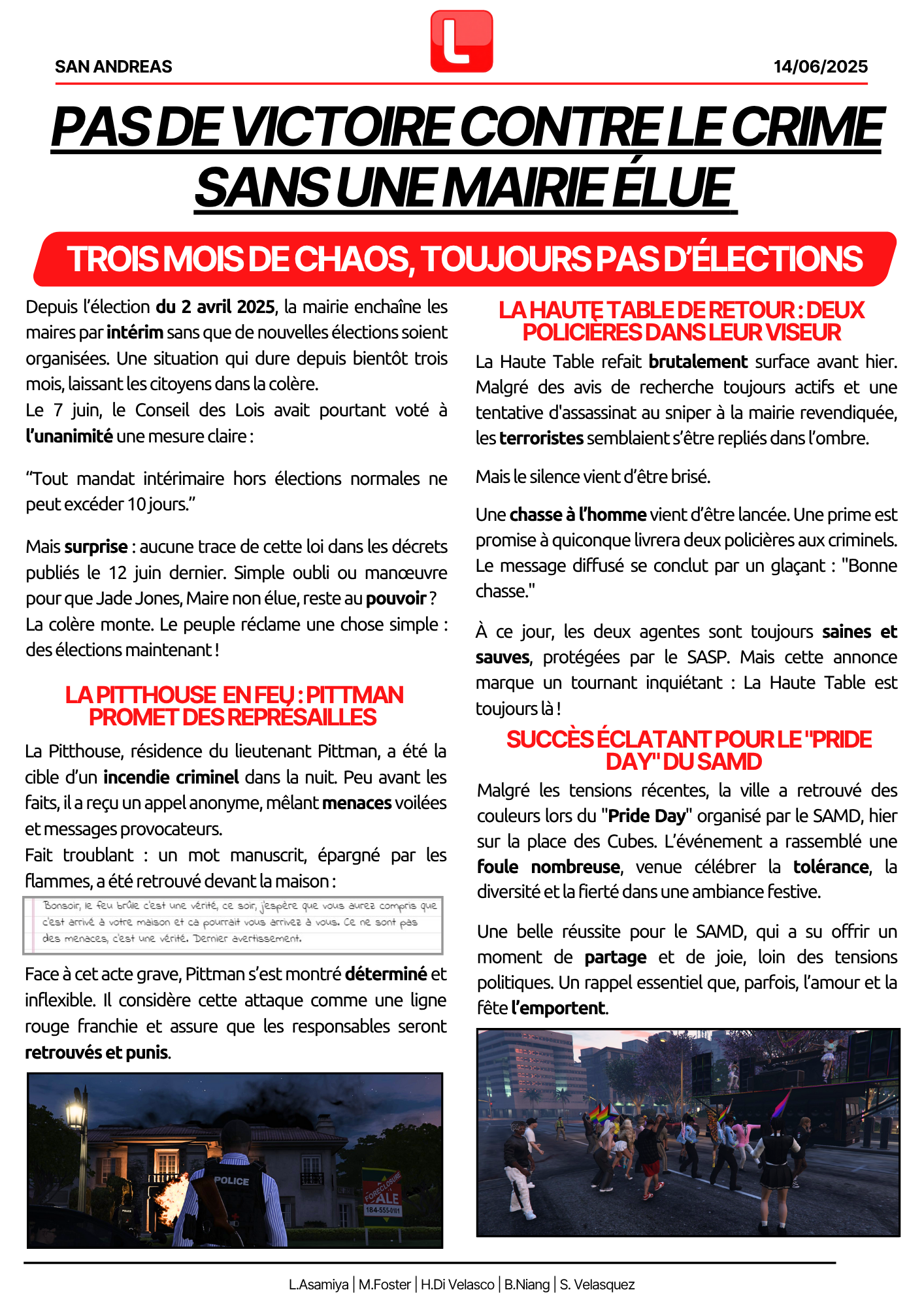 L

SAN ANDREAS

14/06/2025

PAS DE VICTOIRE CONTRE LE CRIME SANS UNE MAIRIE ÉLUE

TROIS MOIS DE CHAOS, TOUJOURS PAS D'ÉLECTIONS

Depuis l'élection du 2 avril 2025, la mairie enchaîne les maires par intérim sans que de nouvelles élections soient organisées. Une situation qui dure depuis bientôt trois mois, laissant les citoyens dans la colère.
Le 7 juin, le Conseil des Lois avait pourtant voté à l'unanimité une mesure claire :

"Tout mandat intérimaire hors élections normales ne peut excéder 10 jours."

Mais surprise : aucune trace de cette loi dans les décrets publiés le 12 juin dernier. Simple oubli ou manœuvre pour que Jade Jones, Maire non élue, reste au pouvoir ?
La colère monte. Le peuple réclame une chose simple : des élections maintenant !

LA PITTHOUSE EN FEU : PITTMAN PROMET DES REPRÉSAILLES

La Pitthouse, résidence du lieutenant Pittman, a été la cible d'un incendie criminel dans la nuit. Peu avant les faits, il a reçu un appel anonyme, mêlant menaces voilées et messages provocateurs.
Fait troublant : un mot manuscrit, épargné par les flammes, a été retrouvé devant la maison :

Bonsoir, le feu brûle c'est une vérité, ce soir, j'espère que vous aurez compris que c'est arrivé à votre maison et ca pourrait vous arrivez à vous. Ce ne sont pas des menaces, c'est une vérité. Dernier avertissement.

Face à cet acte grave, Pittman s'est montré déterminé et inflexible. Il considère cette attaque comme une ligne rouge franchie et assure que les responsables seront retrouvés et punis.

POLICE

FORECLOSURE
SALE
184-555-0101

LA HAUTE TABLE DE RETOUR : DEUX POLICIÈRES DANS LEUR VISEUR

La Haute Table refait brutalement surface avant hier. Malgré des avis de recherche toujours actifs et une tentative d'assassinat au sniper à la mairie revendiquée, les terroristes semblaient s'être repliés dans l'ombre.

Mais le silence vient d'être brisé.

Une chasse à l'homme vient d'être lancée. Une prime est promise à quiconque livrera deux policières aux criminels. Le message diffusé se conclut par un glaçant : "Bonne chasse."

À ce jour, les deux agentes sont toujours saines et sauves, protégées par le SASP. Mais cette annonce marque un tournant inquiétant : La Haute Table est toujours là !

SUCCÈS ÉCLATANT POUR LE "PRIDE DAY" DU SAMD

Malgré les tensions récentes, la ville a retrouvé des couleurs lors du "Pride Day" organisé par le SAMD, hier sur la place des Cubes. L'événement a rassemblé une foule nombreuse, venue célébrer la tolérance, la diversité et la fierté dans une ambiance festive.

Une belle réussite pour le SAMD, qui a su offrir un moment de partage et de joie, loin des tensions politiques. Un rappel essentiel que, parfois, l'amour et la fête l'emportent.

L.Asamiya | M.Foster | H.Di Velasco | B.Niang | S. Velasquez